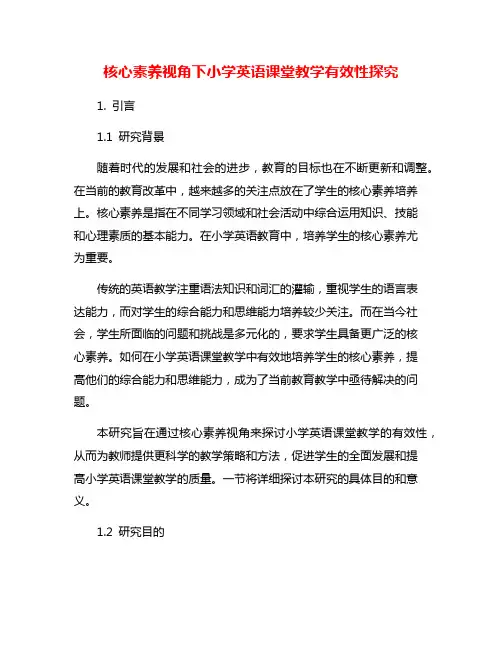 核心素养视角下小学英语课堂教学有效性探究

1. 引言

1.1 研究背景

随着时代的发展和社会的进步，教育的目标也在不断更新和调整。在当前的教育改革中，越来越多的关注点放在了学生的核心素养培养上。核心素养是指在不同学习领域和社会活动中综合运用知识、技能和心理素质的基本能力。在小学英语教育中，培养学生的核心素养尤为重要。

传统的英语教学注重语法知识和词汇的灌输，重视学生的语言表达能力，而对学生的综合能力和思维能力培养较少关注。而在当今社会，学生所面临的问题和挑战是多元化的，要求学生具备更广泛的核心素养。如何在小学英语课堂教学中有效地培养学生的核心素养，提高他们的综合能力和思维能力，成为了当前教育教学中亟待解决的问题。

本研究旨在通过核心素养视角来探讨小学英语课堂教学的有效性，从而为教师提供更科学的教学策略和方法，促进学生的全面发展和提高小学英语课堂教学的质量。一节将详细探讨本研究的具体目的和意义。

1.2 研究目的